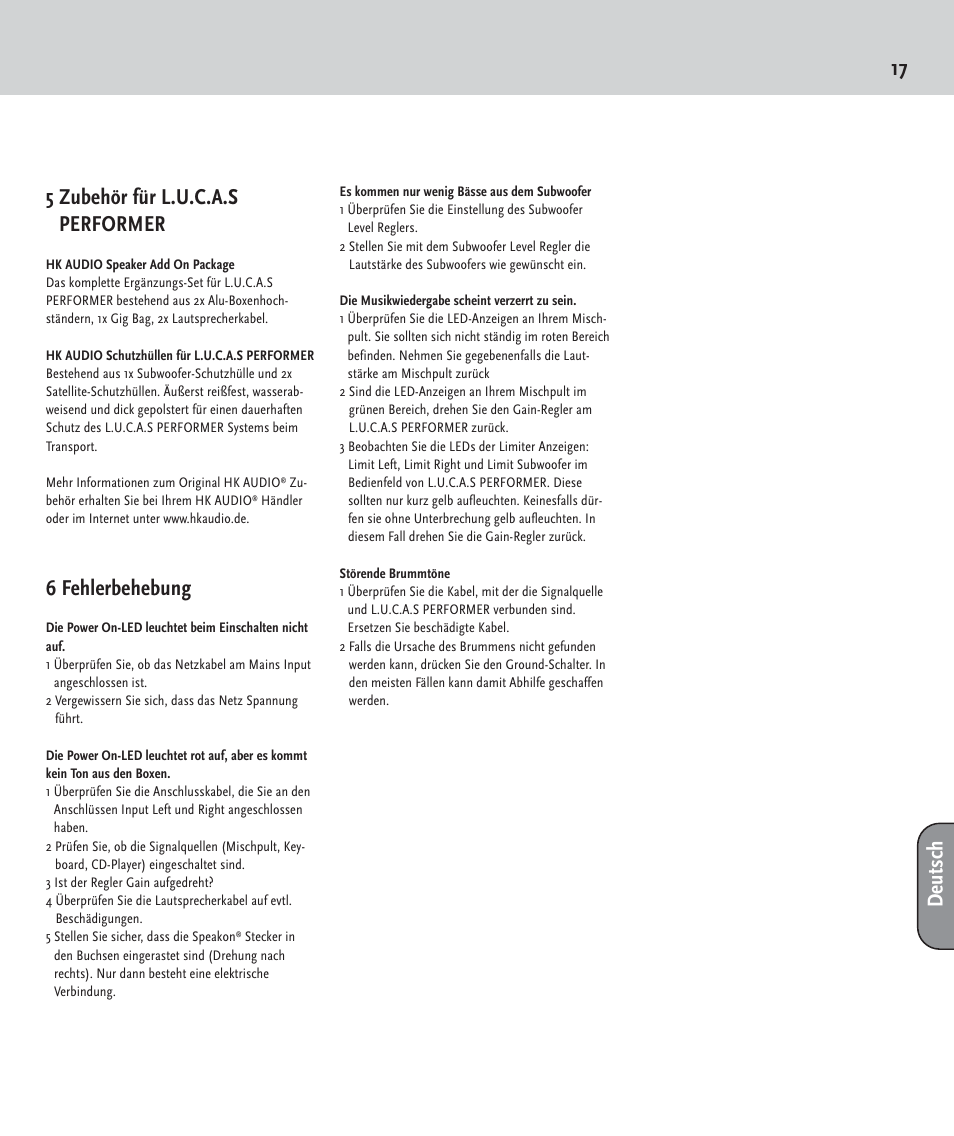 17

5 Zubehör für L.U.C.A.S PERFORMER

HK AUDIO Speaker Add On Package
Das komplette Ergänzungs-Set für L.U.C.A.S PERFORMER bestehend aus 2x Alu-Boxenhochständern, 1x Gig Bag, 2x Lautsprecherkabel.

HK AUDIO Schutzhüllen für L.U.C.A.S PERFORMER
Bestehend aus 1x Subwoofer-Schutzhülle und 2x Satellite-Schutzhüllen. Äußerst reißfest, wasserabweisend und dick gepolstert für einen dauerhaften Schutz des L.U.C.A.S PERFORMER Systems beim Transport.

Mehr Informationen zum Original HK AUDIO® Zubehör erhalten Sie bei Ihrem HK AUDIO® Händler oder im Internet unter www.hkaudio.de.

6 Fehlerbehebung

Die Power On-LED leuchtet beim Einschalten nicht auf.
1 Überprüfen Sie, ob das Netzkabel am Mains Input angeschlossen ist.
2 Vergewissern Sie sich, dass das Netz Spannung führt.

Die Power On-LED leuchtet rot auf, aber es kommt kein Ton aus den Boxen.
1 Überprüfen Sie die Anschlusskabel, die Sie an den Anschlüssen Input Left und Right angeschlossen haben.
2 Prüfen Sie, ob die Signalquellen (Mischpult, Keyboard, CD-Player) eingeschaltet sind.
3 Ist der Regler Gain aufgedreht?
4 Überprüfen Sie die Lautsprecherkabel auf evtl. Beschädigungen.
5 Stellen Sie sicher, dass die Speakon® Stecker in den Buchsen eingerastet sind (Drehung nach rechts). Nur dann besteht eine elektrische Verbindung.

Es kommen nur wenig Bässe aus dem Subwoofer
1 Überprüfen Sie die Einstellung des Subwoofer Level Reglers.
2 Stellen Sie mit dem Subwoofer Level Regler die Lautstärke des Subwoofers wie gewünscht ein.

Die Musikwiedergabe scheint verzerrt zu sein.
1 Überprüfen Sie die LED-Anzeigen an Ihrem Mischpult. Sie sollten sich nicht ständig im roten Bereich befinden. Nehmen Sie gegebenenfalls die Lautstärke am Mischpult zurück
2 Sind die LED-Anzeigen an Ihrem Mischpult im grünen Bereich, drehen Sie den Gain-Regler am L.U.C.A.S PERFORMER zurück.
3 Beobachten Sie die LEDs der Limiter Anzeigen: Limit Left, Limit Right und Limit Subwoofer im Bedienfeld von L.U.C.A.S PERFORMER. Diese sollten nur kurz gelb aufleuchten. Keinesfalls dürfen sie ohne Unterbrechung gelb aufleuchten. In diesem Fall drehen Sie die Gain-Regler zurück.

Störende Brummtöne
1 Überprüfen Sie die Kabel, mit der die Signalquelle und L.U.C.A.S PERFORMER verbunden sind. Ersetzen Sie beschädigte Kabel.
2 Falls die Ursache des Brummens nicht gefunden werden kann, drücken Sie den Ground-Schalter. In den meisten Fällen kann damit Abhilfe geschaffen werden.

Deutsch